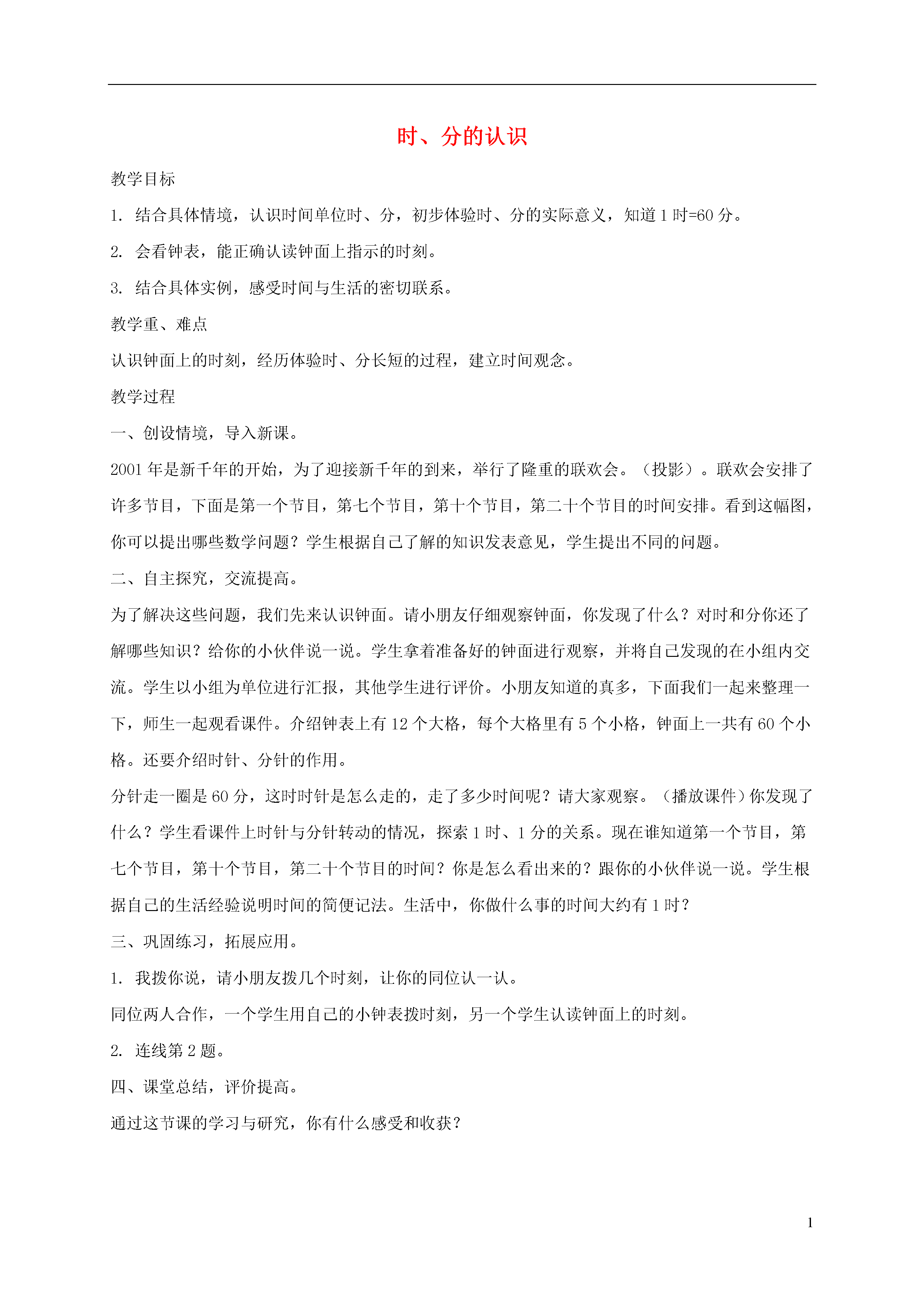 时、分的认识

教学目标

1. 结合具体情境，认识时间单位时、分，初步体验时、分的实际意义，知道 1 时=60 分。

2. 会看钟表，能正确认读钟面上指示的时刻。

3. 结合具体实例，感受时间与生活的密切联系。

教学重、难点

认识钟面上的时刻，经历体验时、分长短的过程，建立时间观念。

教学过程

一、创设情境，导入新课。

2001 年是新千年的开始，为了迎接新千年的到来，举行了隆重的联欢会。（投影）。联欢会安排了许多节目，下面是第一个节目，第七个节目，第十个节目，第二十个节目的时间安排。看到这幅图，你可以提出哪些数学问题？学生根据自己了解的知识发表意见，学生提出不同的问题。

二、自主探究，交流提高。

为了解决这些问题，我们先来认识钟面。请小朋友仔细观察钟面，你发现了什么？对时和分你还了解哪些知识？给你的小伙伴说一说。学生拿着准备好的钟面进行观察，并将自己发现的在小组内交流。学生以小组为单位进行汇报，其他学生进行评价。小朋友知道的真多，下面我们一起来整理一下，师生一起观看课件。介绍钟表上有 12 个大格，每个大格里有 5 个小格，钟面上一共有 60 个小格。还要介绍时针、分针的作用。

分针走一圈是 60 分，这时时针是怎么走的，走了多少时间呢？请大家观察。（播放课件）你发现了什么？学生看课件上时针与分针转动的情况，探索 1 时、1 分的关系。现在谁知道第一个节目，第七个节目，第十个节目，第二十个节目的时间？你是怎么看出来的？跟你的小伙伴说一说。学生根据自己的生活经验说明时间的简便记法。生活中，你做什么事的时间大约有 1 时？

三、巩固练习，拓展应用。

1. 我拨你说，请小朋友拨几个时刻，让你的同位认一认。

同位两人合作，一个学生用自己的小钟表拨时刻，另一个学生认读钟面上的时刻。

2. 连线第 2 题。

四、课堂总结，评价提高。

通过这节课的学习与研究，你有什么感受和收获？

1